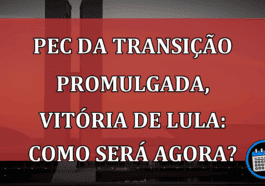 PEC DA TRANSIÇÃO PROMULGADA, VITÓRIA DE LULA: COMO SERÁ AGORA?